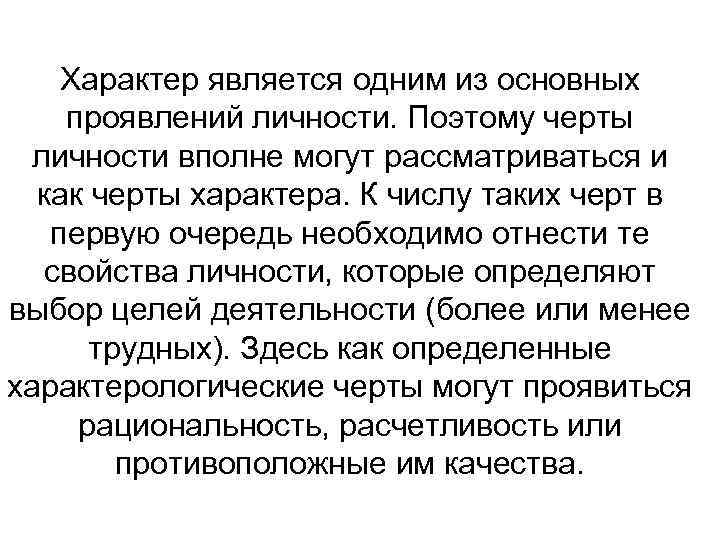 Характер является одним из основных проявлений личности. Поэтому черты личности вполне могут рассматриваться и как черты характера. К числу таких черт в первую очередь необходимо отнести те свойства личности, которые определяют выбор целей деятельности (более или менее трудных). Здесь как определенные характерологические черты могут проявиться рациональность, расчетливость или противоположные им качества.